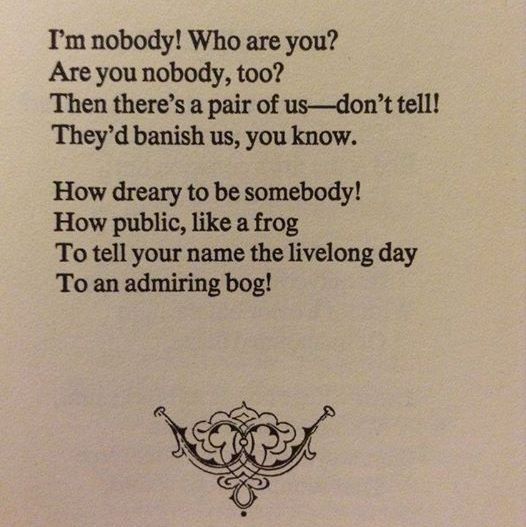 I'm nobody! Who are you?
Are you nobody, too?
Then there's a pair of us—don't tell!
They'd banish us, you know.

How dreary to be somebody!
How public, like a frog
To tell your name the livelong day
To an admiring bog!